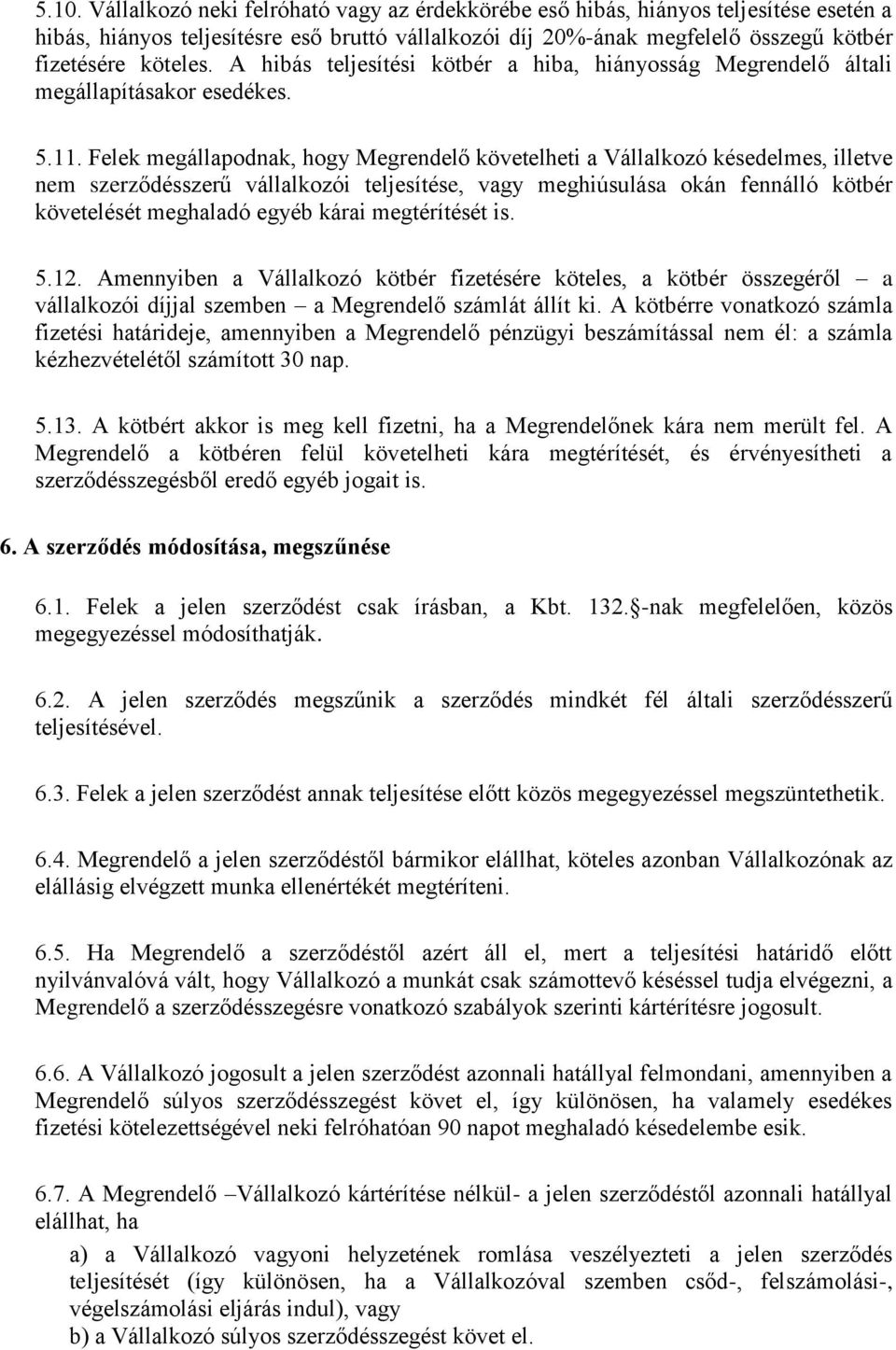 5.10. Vállalkozó neki felróható vagy az érdekkörébe eső hibás, hiányos teljesítése esetén a hibás, hiányos teljesítésre eső bruttó vállalkozói díj 20%-ának megfelelő összegű kötbér fizetésére köteles. A hibás teljesítési kötbér a hiba, hiányosság Megrendelő általi megállapításakor esedékes.

5.11. Felek megállapodnak, hogy Megrendelő követelheti a Vállalkozó késedelmes, illetve nem szerződésszerű vállalkozói teljesítése, vagy meghiúsulása okán fennálló kötbér követelését meghaladó egyéb kárai megtérítését is.

5.12. Amennyiben a Vállalkozó kötbér fizetésére köteles, a kötbér összegéről – a vállalkozói díjjal szemben – a Megrendelő számlát állít ki. A kötbérre vonatkozó számla fizetési határideje, amennyiben a Megrendelő pénzügyi beszámítással nem él: a számla kézhezvételétől számított 30 nap.

5.13. A kötbért akkor is meg kell fizetni, ha a Megrendelőnek kára nem merült fel. A Megrendelő a kötbéren felül követelheti kára megtérítését, és érvényesítheti a szerződésszegésből eredő egyéb jogait is.

6. A szerződés módosítása, megszűnése

6.1. Felek a jelen szerződést csak írásban, a Kbt. 132. -nak megfelelően, közös megegyezéssel módosíthatják.

6.2. A jelen szerződés megszűnik a szerződés mindkét fél általi szerződésszerű teljesítésével.

6.3. Felek a jelen szerződést annak teljesítése előtt közös megegyezéssel megszüntethetik.

6.4. Megrendelő a jelen szerződéstől bármikor elállhat, köteles azonban Vállalkozónak az elállásig elvégzett munka ellenértékét megtéríteni.

6.5. Ha Megrendelő a szerződéstől azért áll el, mert a teljesítési határidő előtt nyilvánvalóvá vált, hogy Vállalkozó a munkát csak számottevő késéssel tudja elvégezni, a Megrendelő a szerződésszegésre vonatkozó szabályok szerinti kártérítésre jogosult.

6.6. A Vállalkozó jogosult a jelen szerződést azonnali hatállyal felmondani, amennyiben a Megrendelő súlyos szerződésszegést követ el, így különösen, ha valamely esedékes fizetési kötelezettségével neki felróhatóan 90 napot meghaladó késedelembe esik.

6.7. A Megrendelő –Vállalkozó kártérítése nélkül- a jelen szerződéstől azonnali hatállyal elállhat, ha

a) a Vállalkozó vagyoni helyzetének romlása veszélyezteti a jelen szerződés teljesítését (így különösen, ha a Vállalkozóval szemben csőd-, felszámolási-, végelszámolási eljárás indul), vagy
b) a Vállalkozó súlyos szerződésszegést követ el.